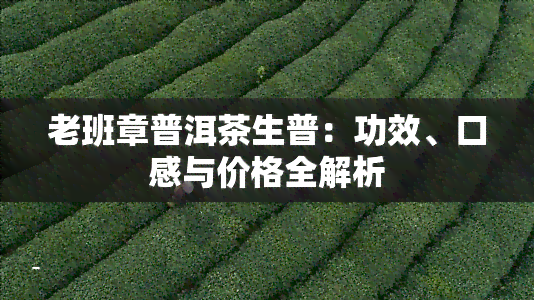 老班章普洱茶生普：功效、口感与价格全解析